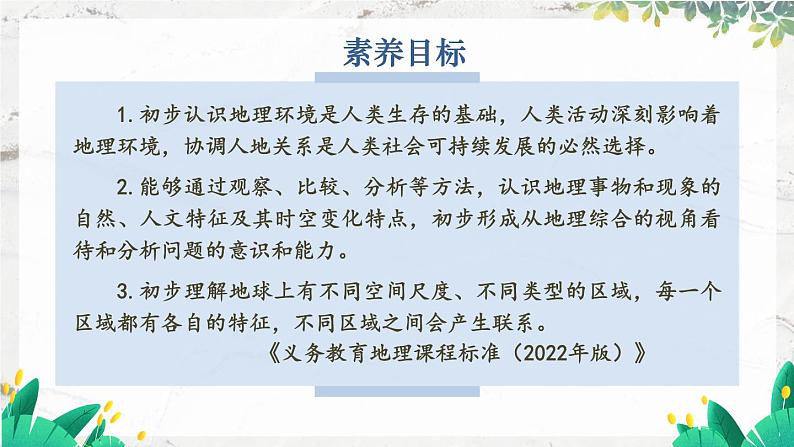 素养目标

1. 初步认识地理环境是人类生存的基础，人类活动深刻影响着地理环境，协调人地关系是人类社会可持续发展的必然选择。

2. 能够通过观察、比较、分析等方法，认识地理事物和现象的自然、人文特征及其时空变化特点，初步形成从地理综合的视角看待和分析问题的意识和能力。

3. 初步理解地球上有不同空间尺度、不同类型的区域，每一个区域都有各自的特征，不同区域之间会产生联系。

《义务教育地理课程标准（2022年版）》